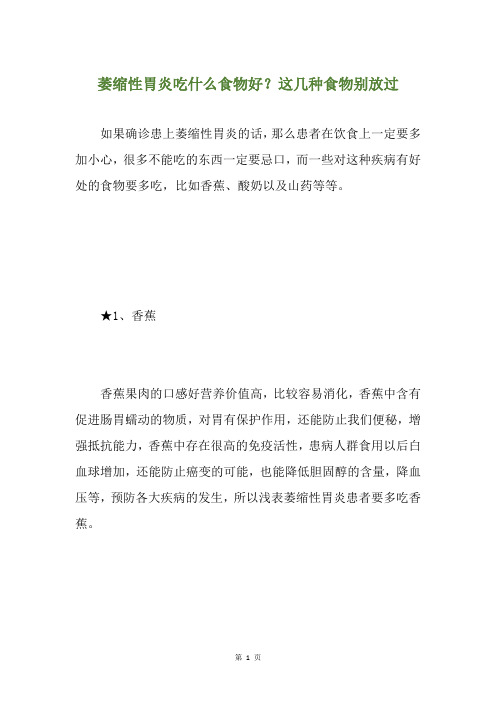 萎缩性胃炎吃什么食物好？这几种食物别放过

如果确诊患上萎缩性胃炎的话，那么患者在饮食上一定要多加小心，很多不能吃的东西一定要忌口，而一些对这种疾病有好处的食物要多吃，比如香蕉、酸奶以及山药等等。

★1、香蕉

香蕉果肉的口感好营养价值高，比较容易消化，香蕉中含有促进肠胃蠕动的物质，对胃有保护作用，还能防止我们便秘，增强抵抗能力，香蕉中存在很高的免疫活性，患病人群食用以后白血球增加，还能防止癌变的可能，也能降低胆固醇的含量，降血压等，预防各大疾病的发生，所以浅表萎缩性胃炎患者要多吃香蕉。

第 1 页